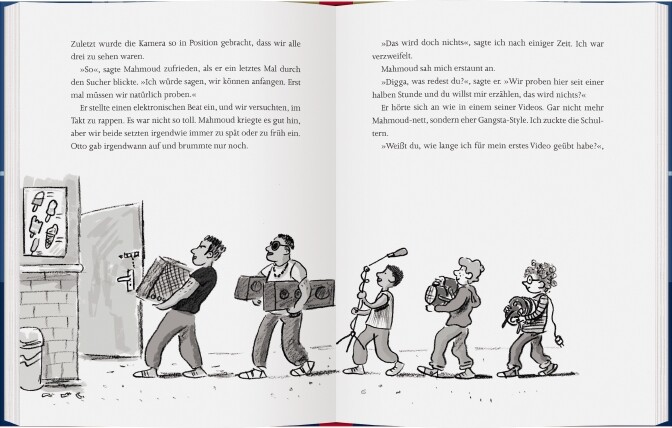 Zuletzt wurde die Kamera so in Position gebracht, dass wir alle drei zu sehen waren.

»So«, sagte Mahmoud zufrieden, als er ein letztes Mal durch den Sucher blickte. »Ich würde sagen, wir können anfangen. Erst mal müssen wir natürlich proben.«

Er stellte einen elektronischen Beat ein, und wir versuchten, im Takt zu rappen. Es war nicht so toll. Mahmoud kriegte es gut hin, aber wir beide setzten irgendwie immer zu spät oder zu früh ein. Otto gab irgendwann auf und brummte nur noch.

»Das wird doch nichts«, sagte ich nach einiger Zeit. Ich war verzweifelt.

Mahmoud sah mich erstaunt an.

»Digga, was redest du?«, sagte er. »Wir proben hier seit einer halben Stunde und du willst mir erzählen, das wird nichts?«

Er hörte sich an wie in einem seiner Videos. Gar nicht mehr Mahmoud-nett, sondern eher Gangsta-Style. Ich zuckte die Schultern.

»Weißt du, wie lange ich für mein erstes Video geübt habe?«,